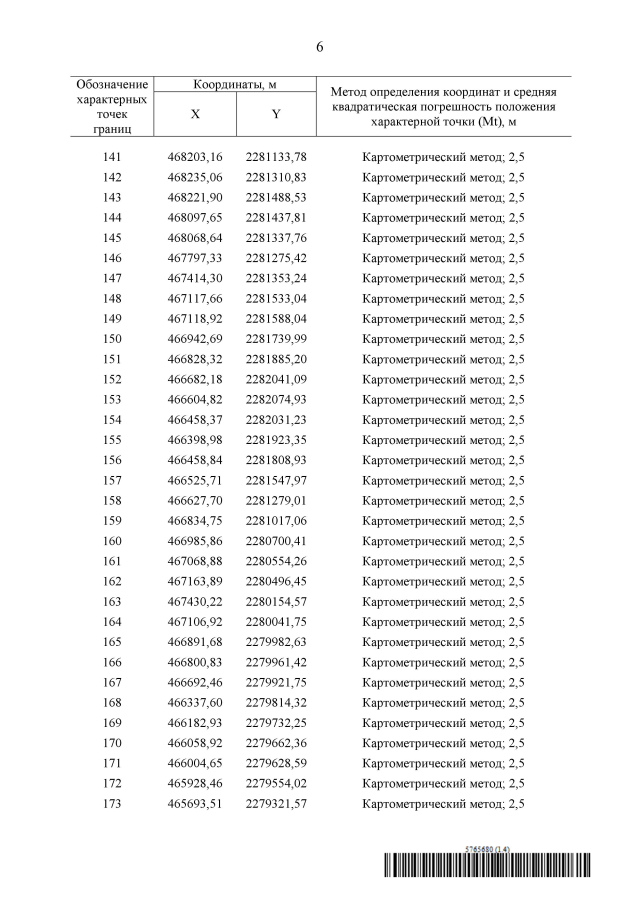 6

| Обозначение характерных точек границ | Координаты, м X | Координаты, м Y | Метод определения координат и средняя квадратическая погрешность положения характерной точки (Mt), м |
|---|---|---|---|
| 141 | 468203,16 | 2281133,78 | Картометрический метод; 2,5 |
| 142 | 468235,06 | 2281310,83 | Картометрический метод; 2,5 |
| 143 | 468221,90 | 2281488,53 | Картометрический метод; 2,5 |
| 144 | 468097,65 | 2281437,81 | Картометрический метод; 2,5 |
| 145 | 468068,64 | 2281337,76 | Картометрический метод; 2,5 |
| 146 | 467797,33 | 2281275,42 | Картометрический метод; 2,5 |
| 147 | 467414,30 | 2281353,24 | Картометрический метод; 2,5 |
| 148 | 467117,66 | 2281533,04 | Картометрический метод; 2,5 |
| 149 | 467118,92 | 2281588,04 | Картометрический метод; 2,5 |
| 150 | 466942,69 | 2281739,99 | Картометрический метод; 2,5 |
| 151 | 466828,32 | 2281885,20 | Картометрический метод; 2,5 |
| 152 | 466682,18 | 2282041,09 | Картометрический метод; 2,5 |
| 153 | 466604,82 | 2282074,93 | Картометрический метод; 2,5 |
| 154 | 466458,37 | 2282031,23 | Картометрический метод; 2,5 |
| 155 | 466398,98 | 2281923,35 | Картометрический метод; 2,5 |
| 156 | 466458,84 | 2281808,93 | Картометрический метод; 2,5 |
| 157 | 466525,71 | 2281547,97 | Картометрический метод; 2,5 |
| 158 | 466627,70 | 2281279,01 | Картометрический метод; 2,5 |
| 159 | 466834,75 | 2281017,06 | Картометрический метод; 2,5 |
| 160 | 466985,86 | 2280700,41 | Картометрический метод; 2,5 |
| 161 | 467068,88 | 2280554,26 | Картометрический метод; 2,5 |
| 162 | 467163,89 | 2280496,45 | Картометрический метод; 2,5 |
| 163 | 467430,22 | 2280154,57 | Картометрический метод; 2,5 |
| 164 | 467106,92 | 2280041,75 | Картометрический метод; 2,5 |
| 165 | 466891,68 | 2279982,63 | Картометрический метод; 2,5 |
| 166 | 466800,83 | 2279961,42 | Картометрический метод; 2,5 |
| 167 | 466692,46 | 2279921,75 | Картометрический метод; 2,5 |
| 168 | 466337,60 | 2279814,32 | Картометрический метод; 2,5 |
| 169 | 466182,93 | 2279732,25 | Картометрический метод; 2,5 |
| 170 | 466058,92 | 2279662,36 | Картометрический метод; 2,5 |
| 171 | 466004,65 | 2279628,59 | Картометрический метод; 2,5 |
| 172 | 465928,46 | 2279554,02 | Картометрический метод; 2,5 |
| 173 | 465693,51 | 2279321,57 | Картометрический метод; 2,5 |

5765680 (1.4)